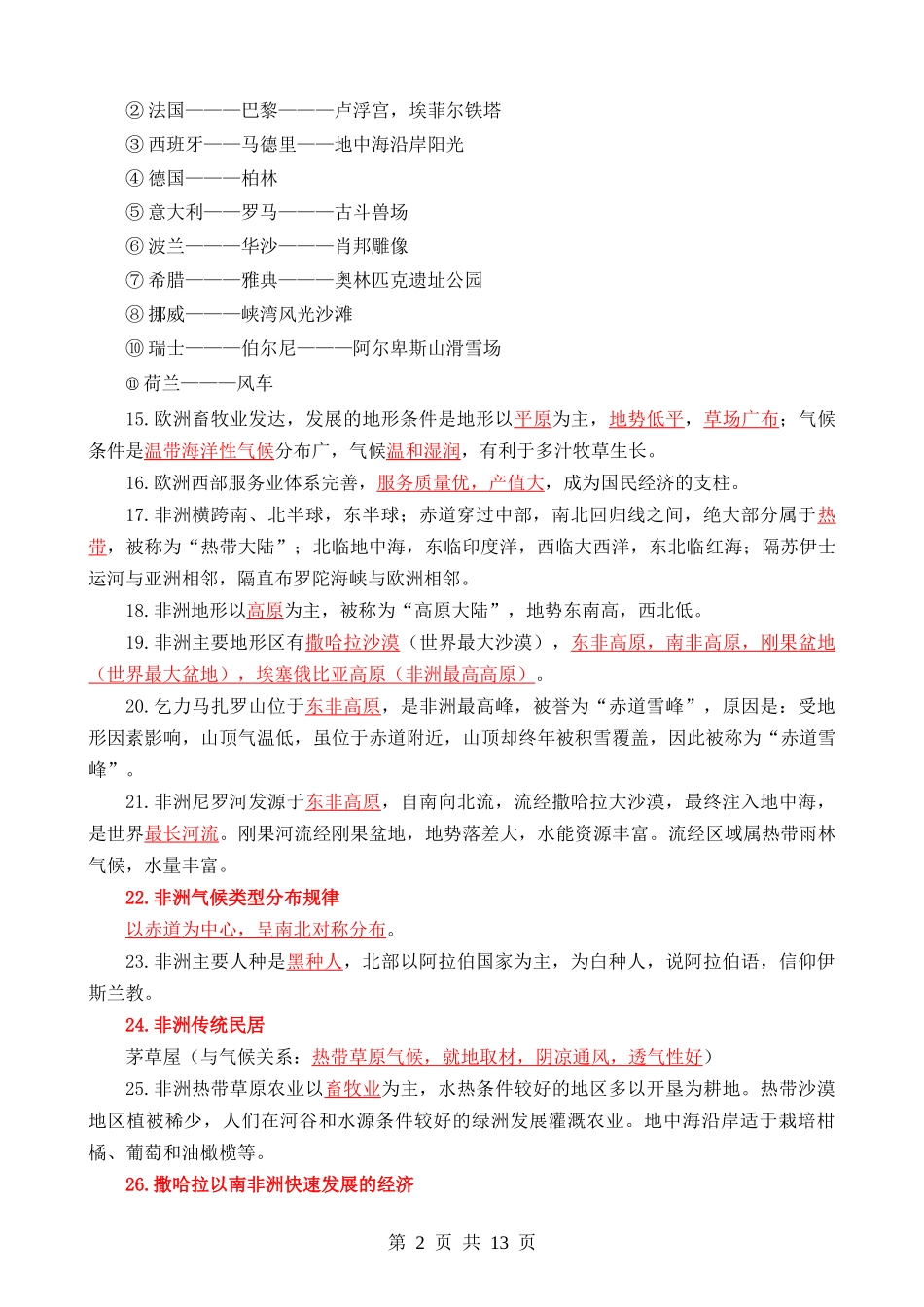 ② 法国———巴黎———卢浮宫，埃菲尔铁塔

③ 西班牙——马德里——地中海沿岸阳光

④ 德国———柏林

⑤ 意大利——罗马———古斗兽场

⑥ 波兰———华沙———肖邦雕像

⑦ 希腊———雅典———奥林匹克遗址公园

⑧ 挪威———峡湾风光沙滩

⑩ 瑞士———伯尔尼———阿尔卑斯山滑雪场

⑪ 荷兰———风车

15. 欧洲畜牧业发达，发展的地形条件是地形以平原为主，地势低平，草场广布；气候条件是温带海洋性气候分布广，气候温和湿润，有利于多汁牧草生长。

16. 欧洲西部服务业体系完善，服务质量优，产值大，成为国民经济的支柱。

17. 非洲横跨南、北半球，东半球；赤道穿过中部，南北回归线之间，绝大部分属于热带，被称为“热带大陆”；北临地中海，东临印度洋，西临大西洋，东北临红海；隔苏伊士运河与亚洲相邻，隔直布罗陀海峡与欧洲相邻。

18. 非洲地形以高原为主，被称为“高原大陆”，地势东南高，西北低。

19. 非洲主要地形区有撒哈拉沙漠（世界最大沙漠），东非高原，南非高原，刚果盆地（世界最大盆地），埃塞俄比亚高原（非洲最高高原）。

20. 乞力马扎罗山位于东非高原，是非洲最高峰，被誉为“赤道雪峰”，原因是：受地形因素影响，山顶气温低，虽位于赤道附近，山顶却终年被积雪覆盖，因此被称为“赤道雪峰”。

21. 非洲尼罗河发源于东非高原，自南向北流，流经撒哈拉大沙漠，最终注入地中海，是世界最长河流。刚果河流经刚果盆地，地势落差大，水能资源丰富。流经区域属热带雨林气候，水量丰富。

22. 非洲气候类型分布规律

以赤道为中心，呈南北对称分布。

23. 非洲主要人种是黑种人，北部以阿拉伯国家为主，为白种人，说阿拉伯语，信仰伊斯兰教。

24. 非洲传统民居

茅草屋（与气候关系：热带草原气候，就地取材，阴凉通风，透气性好）

25. 非洲热带草原农业以畜牧业为主，水热条件较好的地区多以开垦为耕地。热带沙漠地区植被稀少，人们在河谷和水源条件较好的绿洲发展灌溉农业。地中海沿岸适于栽培柑橘、葡萄和油橄榄等。

26. 撒哈拉以南非洲快速发展的经济

第 2 页 共 13 页